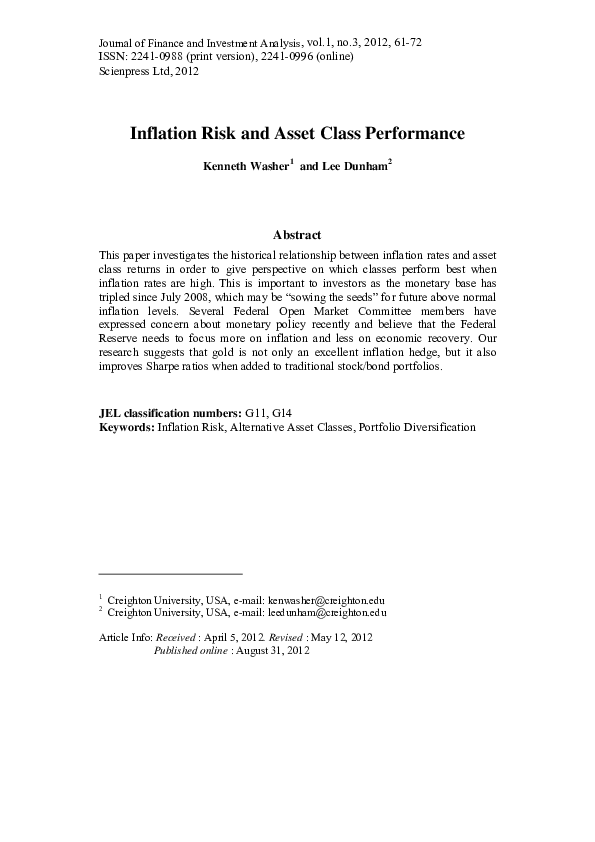 Journal of Finance and Investment Analysis, vol.1, no.3, 2012, 61-72
ISSN: 2241-0988 (print version), 2241-0996 (online)
Scienpress Ltd, 2012

Inflation Risk and Asset Class Performance

Kenneth Washer$^1$ and Lee Dunham$^2$

Abstract

This paper investigates the historical relationship between inflation rates and asset class returns in order to give perspective on which classes perform best when inflation rates are high. This is important to investors as the monetary base has tripled since July 2008, which may be "sowing the seeds" for future above normal inflation levels. Several Federal Open Market Committee members have expressed concern about monetary policy recently and believe that the Federal Reserve needs to focus more on inflation and less on economic recovery. Our research suggests that gold is not only an excellent inflation hedge, but it also improves Sharpe ratios when added to traditional stock/bond portfolios.

JEL classification numbers: G11, G14
Keywords: Inflation Risk, Alternative Asset Classes, Portfolio Diversification

$^1$ Creighton University, USA, e-mail: kenwasher@creighton.edu
$^2$ Creighton University, USA, e-mail: leedunham@creighton.edu

Article Info: Received : April 5, 2012. Revised : May 12, 2012
Published online : August 31, 2012